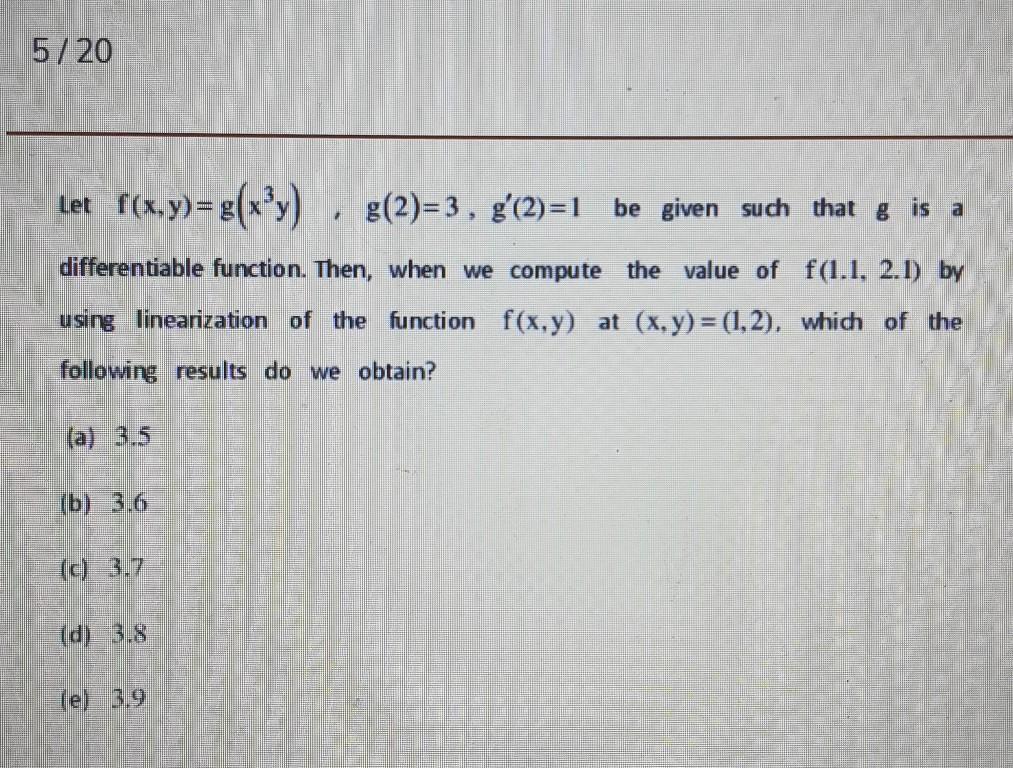 5 / 20

Let $f(x,y)=g(x^3y)$ , $g(2)=3$ , $g'(2)=1$ be given such that g is a differentiable function. Then, when we compute the value of $f(1.1, 2.1)$ by using linearization of the function $f(x,y)$ at $(x,y)=(1,2)$, which of the following results do we obtain?

(a) 3.5

(b) 3.6

(c) 3.7

(d) 3.8

(e) 3.9